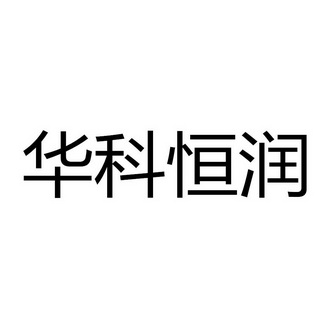 华科恒润